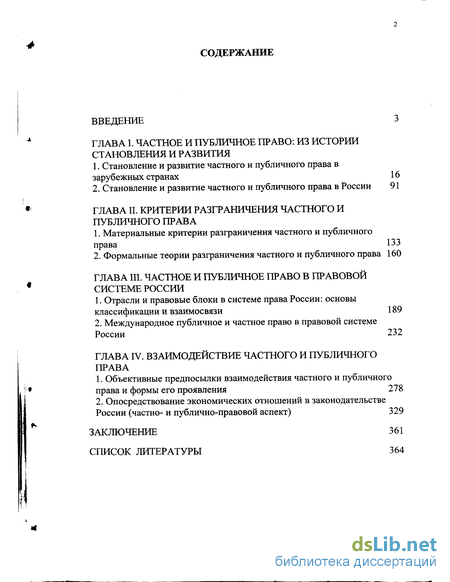 2

СОДЕРЖАНИЕ

ВВЕДЕНИЕ 3

ГЛАВА I. ЧАСТНОЕ И ПУБЛИЧНОЕ ПРАВО: ИЗ ИСТОРИИ СТАНОВЛЕНИЯ И РАЗВИТИЯ
1. Становление и развитие частного и публичного права в зарубежных странах 16
2. Становление и развитие частного и публичного права в России 91

ГЛАВА II. КРИТЕРИИ РАЗГРАНИЧЕНИЯ ЧАСТНОГО И ПУБЛИЧНОГО ПРАВА
1. Материальные критерии разграничения частного и публичного права 133
2. Формальные теории разграничения частного и публичного права 160

ГЛАВА III. ЧАСТНОЕ И ПУБЛИЧНОЕ ПРАВО В ПРАВОВОЙ СИСТЕМЕ РОССИИ
1. Отрасли и правовые блоки в системе права России: основы классификации и взаимосвязи 189
2. Международное публичное и частное право в правовой системе России 232

ГЛАВА IV. ВЗАИМОДЕЙСТВИЕ ЧАСТНОГО И ПУБЛИЧНОГО ПРАВА
1. Объективные предпосылки взаимодействия частного и публичного права и формы его проявления 278
2. Опосредствование экономических отношений в законодательстве России (частно- и публично-правовой аспект) 329

ЗАКЛЮЧЕНИЕ 361

СПИСОК ЛИТЕРАТУРЫ 364

dsLib.net
библиотека диссертаций